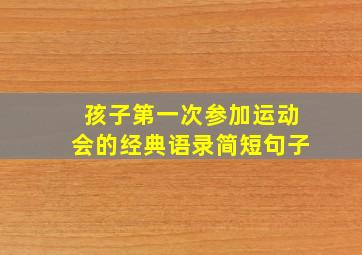 孩子第一次参加运动会的经典语录简短句子